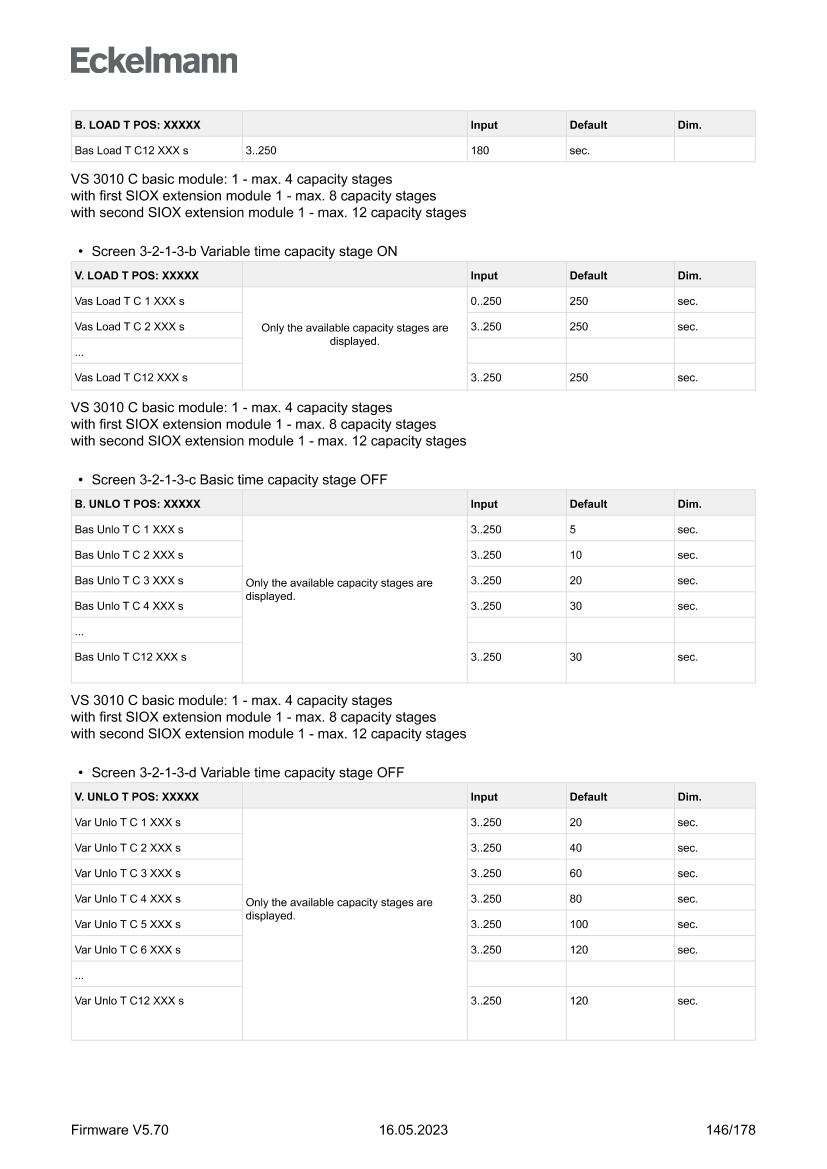 Eckelmann

| B. LOAD T POS: XXXXX | | Input | Default | Dim. |
|---|---|---|---|---|
| Bas Load T C12 XXX s | 3..250 | 180 | sec. | |

VS 3010 C basic module: 1 - max. 4 capacity stages
with first SIOX extension module 1 - max. 8 capacity stages
with second SIOX extension module 1 - max. 12 capacity stages

• Screen 3-2-1-3-b Variable time capacity stage ON

| V. LOAD T POS: XXXXX | | Input | Default | Dim. |
|---|---|---|---|---|
| Vas Load T C 1 XXX s | Only the available capacity stages are displayed. | 0..250 | 250 | sec. |
| Vas Load T C 2 XXX s | | 3..250 | 250 | sec. |
| ... | | | | |
| Vas Load T C12 XXX s | | 3..250 | 250 | sec. |

VS 3010 C basic module: 1 - max. 4 capacity stages
with first SIOX extension module 1 - max. 8 capacity stages
with second SIOX extension module 1 - max. 12 capacity stages

• Screen 3-2-1-3-c Basic time capacity stage OFF

| B. UNLO T POS: XXXXX | | Input | Default | Dim. |
|---|---|---|---|---|
| Bas Unlo T C 1 XXX s | Only the available capacity stages are displayed. | 3..250 | 5 | sec. |
| Bas Unlo T C 2 XXX s | | 3..250 | 10 | sec. |
| Bas Unlo T C 3 XXX s | | 3..250 | 20 | sec. |
| Bas Unlo T C 4 XXX s | | 3..250 | 30 | sec. |
| ... | | | | |
| Bas Unlo T C12 XXX s | | 3..250 | 30 | sec. |

VS 3010 C basic module: 1 - max. 4 capacity stages
with first SIOX extension module 1 - max. 8 capacity stages
with second SIOX extension module 1 - max. 12 capacity stages

• Screen 3-2-1-3-d Variable time capacity stage OFF

| V. UNLO T POS: XXXXX | | Input | Default | Dim. |
|---|---|---|---|---|
| Var Unlo T C 1 XXX s | Only the available capacity stages are displayed. | 3..250 | 20 | sec. |
| Var Unlo T C 2 XXX s | | 3..250 | 40 | sec. |
| Var Unlo T C 3 XXX s | | 3..250 | 60 | sec. |
| Var Unlo T C 4 XXX s | | 3..250 | 80 | sec. |
| Var Unlo T C 5 XXX s | | 3..250 | 100 | sec. |
| Var Unlo T C 6 XXX s | | 3..250 | 120 | sec. |
| ... | | | | |
| Var Unlo T C12 XXX s | | 3..250 | 120 | sec. |

Firmware V5.70 16.05.2023 146/178